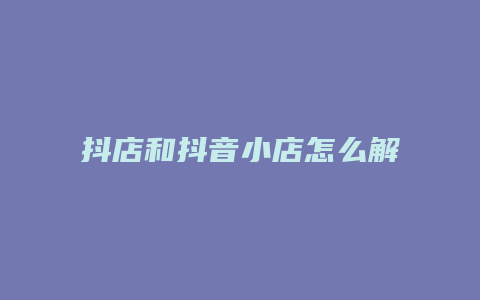 抖店和抖音小店怎么解